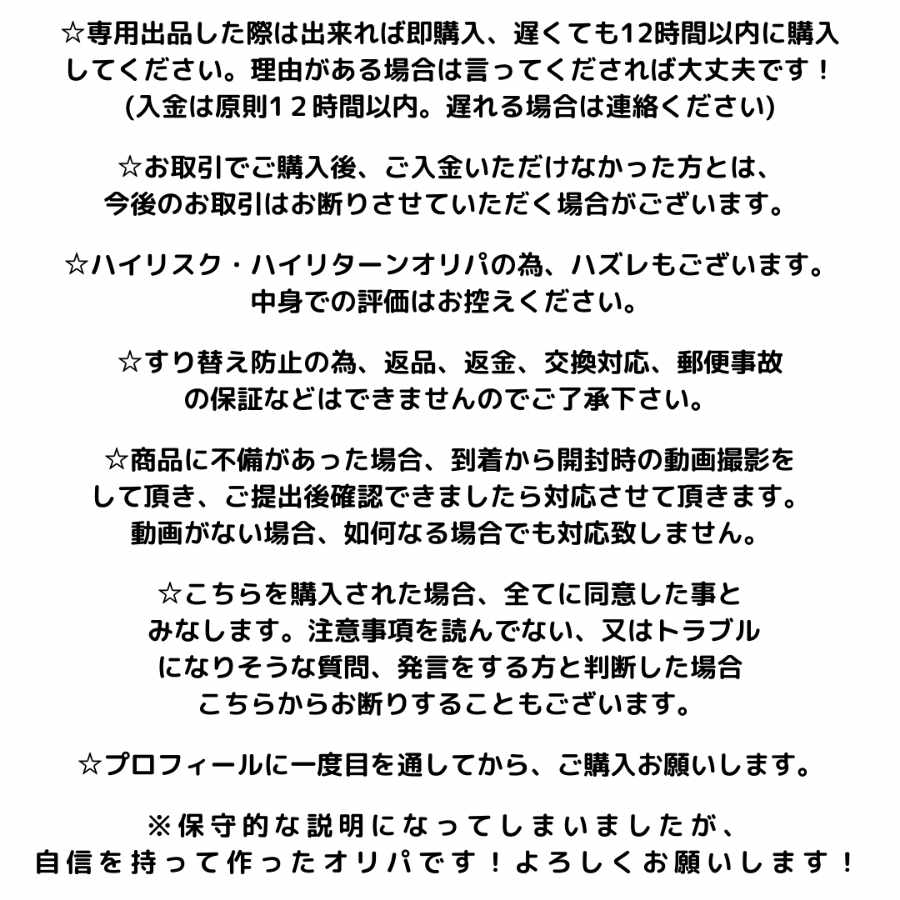 ☆専用出品した際は出来れば即購入、遅くても12時間以内に購入してください。理由がある場合は言ってくだされば大丈夫です！
(入金は原則１２時間以内。遅れる場合は連絡ください)

☆お取引でご購入後、ご入金いただけなかった方とは、今後のお取引はお断りさせていただく場合がございます。

☆ハイリスク・ハイリターンオリパの為、ハズレもございます。中身での評価はお控えください。

☆すり替え防止の為、返品、返金、交換対応、郵便事故の保証などはできませんのでご了承下さい。

☆商品に不備があった場合、到着から開封時の動画撮影をして頂き、ご提出後確認できましたら対応させて頂きます。動画がない場合、如何なる場合でも対応致しません。

☆こちらを購入された場合、全てに同意した事とみなします。注意事項を読んでない、又はトラブルになりそうな質問、発言をする方と判断した場合こちらからお断りすることもございます。

☆プロフィールに一度目を通してから、ご購入お願いします。

※保守的な説明になってしまいましたが、自信を持って作ったオリパです！よろしくお願いします！